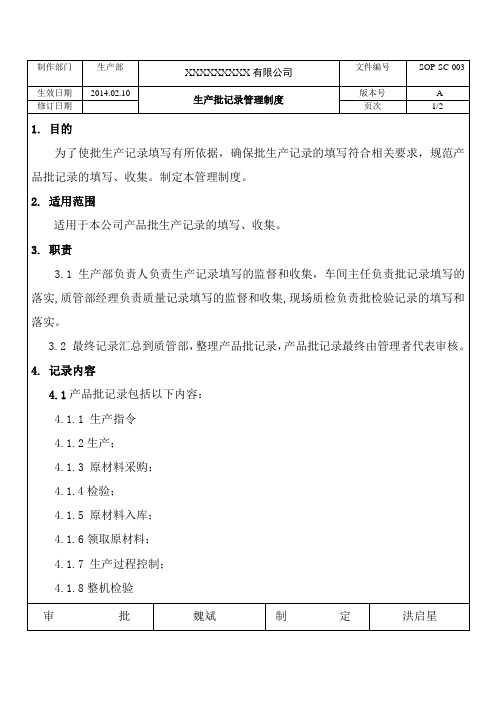 | 制作部门 | 生产部 | XXXXXXXXXX 有限公司 | 文件编号 | SOP SC 003 |
|---|---|---|---|---|
| 生效日期 | 2014.02.10 | 生产批记录管理制度 | 版本号 | A |
| 修订日期 | | | 页次 | 1/2 |

1. 目的

为了使批生产记录填写有所依据，确保批生产记录的填写符合相关要求，规范产品批记录的填写、收集。制定本管理制度。

2. 适用范围

适用于本公司产品批生产记录的填写、收集。

3. 职责

3.1 生产部负责人负责生产记录填写的监督和收集，车间主任负责批记录填写的落实，质管部经理负责质量记录填写的监督和收集，现场质检负责批检验记录的填写和落实。

3.2 最终记录汇总到质管部，整理产品批记录，产品批记录最终由管理者代表审核。

4. 记录内容

4.1 产品批记录包括以下内容：

4.1.1 生产指令

4.1.2 生产；

4.1.3 原材料采购；

4.1.4 检验；

4.1.5 原材料入库；

4.1.6 领取原材料；

4.1.7 生产过程控制；

4.1.8 整机检验

| 审 批 | 魏斌 | 制 定 | 洪启星 |
|---|---|---|---|